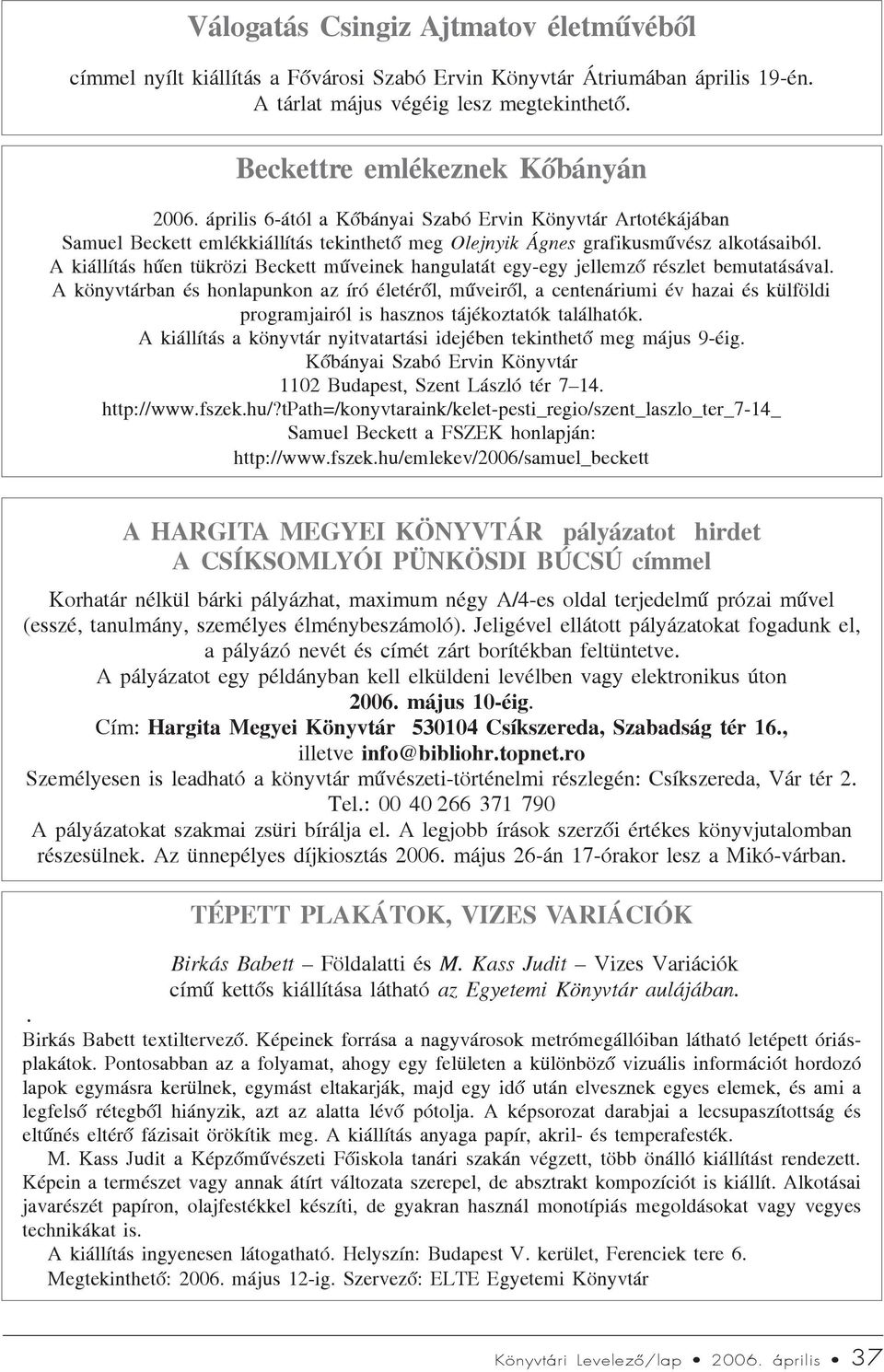 Válogatás Csingiz Ajtmatov életművéből

címmel nyílt kiállítás a Fővárosi Szabó Ervin Könyvtár Átriumában április 19-én. A tárlat május végéig lesz megtekinthető.

Beckettre emlékeznek Kőbányán

2006. április 6-ától a Kőbányai Szabó Ervin Könyvtár Artotékájában Samuel Beckett emlékkiállítás tekinthető meg Olejnyik Ágnes grafikusművész alkotásaiból. A kiállítás hűen tükrözi Beckett műveinek hangulatát egy-egy jellemző részlet bemutatásával. A könyvtárban és honlapunkon az író életéről, műveiről, a centenáriumi év hazai és külföldi programjairól is hasznos tájékoztatók találhatók.
A kiállítás a könyvtár nyitvatartási idejében tekinthető meg május 9-éig.
Kőbányai Szabó Ervin Könyvtár
1102 Budapest, Szent László tér 7–14.
http://www.fszek.hu/?tPath=/konyvtaraink/kelet-pesti_regio/szent_laszlo_ter_7-14_
Samuel Beckett a FSZEK honlapján:
http://www.fszek.hu/emlekev/2006/samuel_beckett

A HARGITA MEGYEI KÖNYVTÁR pályázatot hirdet
A CSÍKSOMLYÓI PÜNKÖSDI BÚCSÚ címmel

Korhatár nélkül bárki pályázhat, maximum négy A/4-es oldal terjedelmű prózai művel (esszé, tanulmány, személyes élménybeszámoló). Jeligével ellátott pályázatokat fogadunk el, a pályázó nevét és címét zárt borítékban feltüntetve.
A pályázatot egy példányban kell elküldeni levélben vagy elektronikus úton 2006. május 10-éig.
Cím: Hargita Megyei Könyvtár 530104 Csíkszereda, Szabadság tér 16., illetve info@bibliohr.topnet.ro
Személyesen is leadható a könyvtár művészeti-történelmi részlegén: Csíkszereda, Vár tér 2. Tel.: 00 40 266 371 790
A pályázatokat szakmai zsüri bírálja el. A legjobb írások szerzői értékes könyvjutalomban részesülnek. Az ünnepélyes díjkiosztás 2006. május 26-án 17-órakor lesz a Mikó-várban.

TÉPETT PLAKÁTOK, VIZES VARIÁCIÓK

Birkás Babett – Földalatti és M. Kass Judit – Vizes Variációk című kettős kiállítása látható az Egyetemi Könyvtár aulájában.
.
Birkás Babett textiltervező. Képeinek forrása a nagyvárosok metrómegállóiban látható letépett óriásplakátok. Pontosabban az a folyamat, ahogy egy felületen a különböző vizuális információt hordozó lapok egymásra kerülnek, egymást eltakarják, majd egy idő után elvesznek egyes elemek, és ami a legfelső rétegből hiányzik, azt az alatta lévő pótolja. A képsorozat darabjai a lecsupaszítottság és eltűnés eltérő fázisait örökítik meg. A kiállítás anyaga papír, akril- és temperafesték.
M. Kass Judit a Képzőművészeti Főiskola tanári szakán végzett, több önálló kiállítást rendezett. Képein a természet vagy annak átírt változata szerepel, de absztrakt kompozíciót is kiállít. Alkotásai javarészét papíron, olajfestékkel készíti, de gyakran használ monotípiás megoldásokat vagy vegyes technikákat is.
A kiállítás ingyenesen látogatható. Helyszín: Budapest V. kerület, Ferenciek tere 6.
Megtekinthető: 2006. május 12-ig. Szervező: ELTE Egyetemi Könyvtár

Könyvtári Levelező/lap • 2006. április • 37